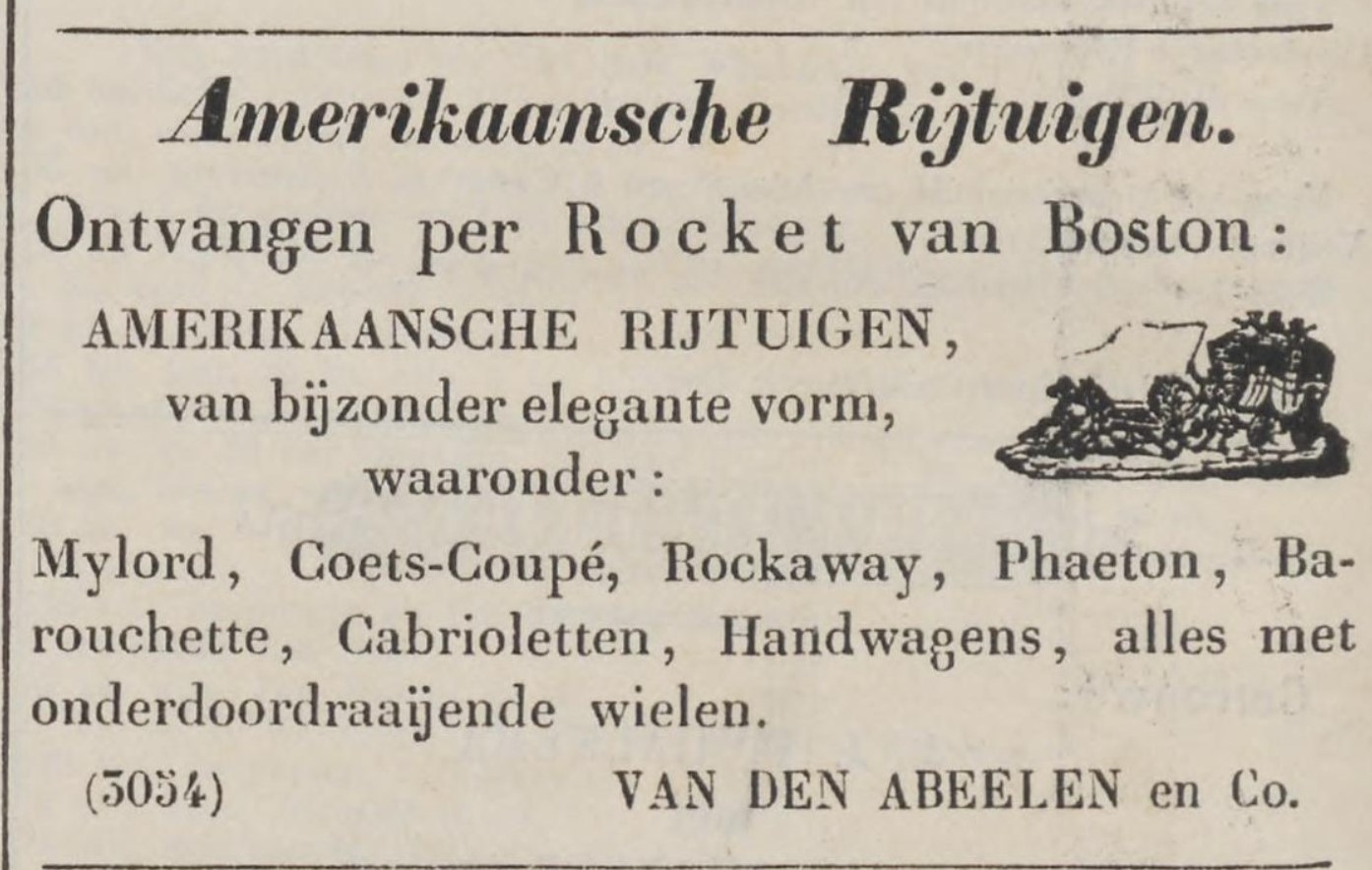 Amerikaansche Rijtuigen.

Ontvangen per Rocket van Boston:

AMERIKAANSCHE RIJTUIGEN,
van bijzonder elegante vorm,
waaronder:

Mylord, Coets-Coupé, Rockaway, Phaeton, Barouchette, Cabrioletten, Handwagens, alles met onderdoordraaijende wielen.

(3054) VAN DEN ABEELEN en Co.